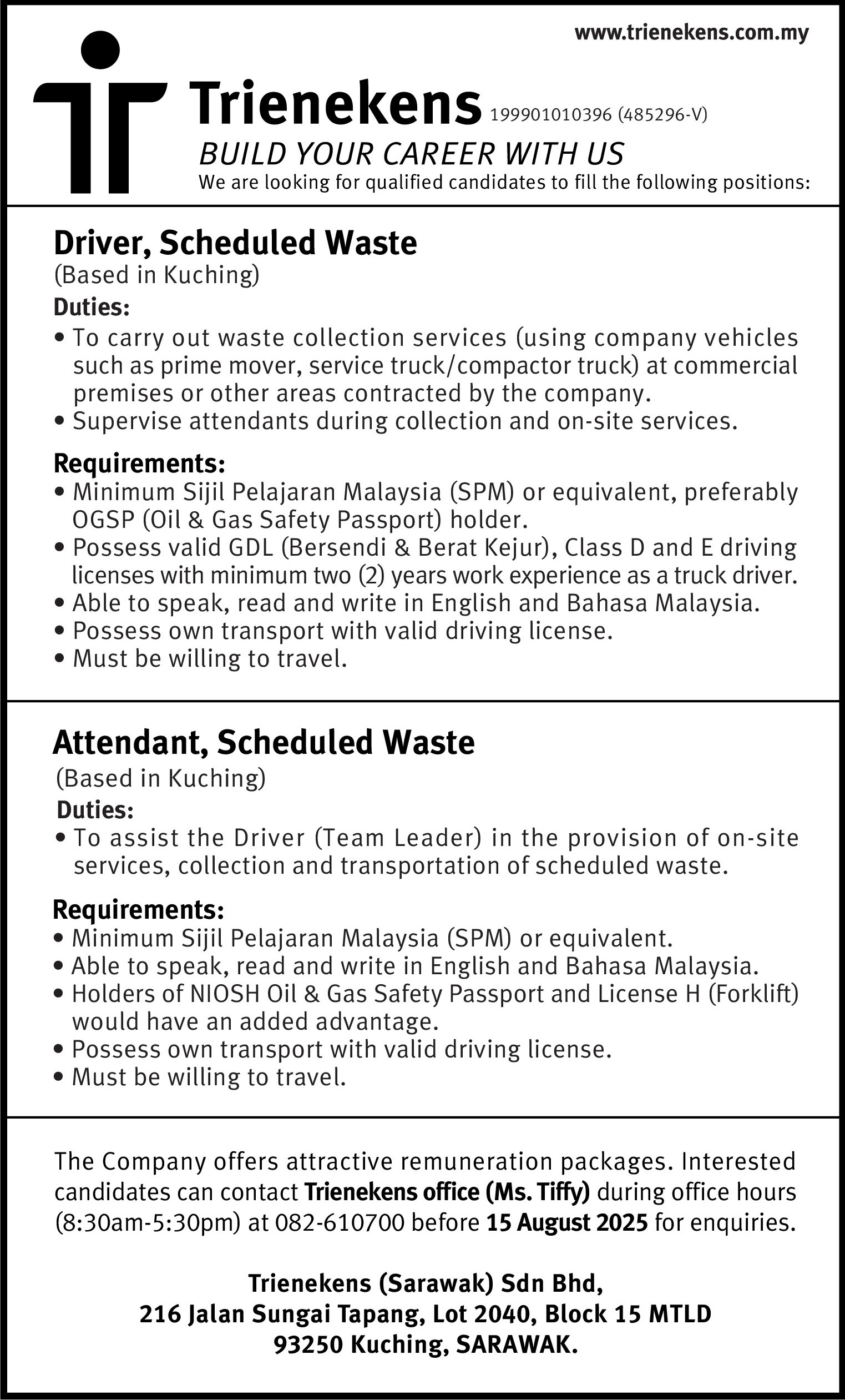 www.trienekens.com.my

Trienekens 199901010396 (485296-V)

BUILD YOUR CAREER WITH US
We are looking for qualified candidates to fill the following positions:

Driver, Scheduled Waste
(Based in Kuching)
Duties:
• To carry out waste collection services (using company vehicles such as prime mover, service truck/compactor truck) at commercial premises or other areas contracted by the company.
• Supervise attendants during collection and on-site services.

Requirements:
• Minimum Sijil Pelajaran Malaysia (SPM) or equivalent, preferably OGSP (Oil & Gas Safety Passport) holder.
• Possess valid GDL (Bersendi & Berat Kejur), Class D and E driving licenses with minimum two (2) years work experience as a truck driver.
• Able to speak, read and write in English and Bahasa Malaysia.
• Possess own transport with valid driving license.
• Must be willing to travel.

Attendant, Scheduled Waste
(Based in Kuching)
Duties:
• To assist the Driver (Team Leader) in the provision of on-site services, collection and transportation of scheduled waste.

Requirements:
• Minimum Sijil Pelajaran Malaysia (SPM) or equivalent.
• Able to speak, read and write in English and Bahasa Malaysia.
• Holders of NIOSH Oil & Gas Safety Passport and License H (Forklift) would have an added advantage.
• Possess own transport with valid driving license.
• Must be willing to travel.

The Company offers attractive remuneration packages. Interested candidates can contact Trienekens office (Ms. Tiffy) during office hours (8:30am-5:30pm) at 082-610700 before 15 August 2025 for enquiries.

Trienekens (Sarawak) Sdn Bhd,
216 Jalan Sungai Tapang, Lot 2040, Block 15 MTLD
93250 Kuching, SARAWAK.